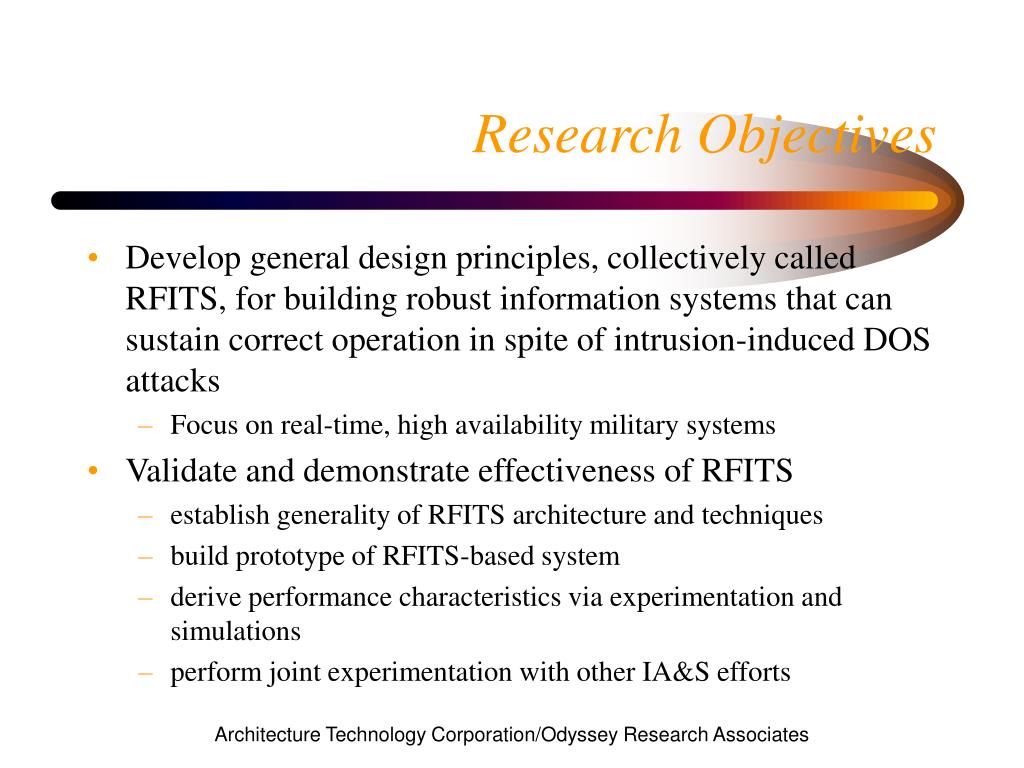 Research Objectives

• Develop general design principles, collectively called RFITS, for building robust information systems that can sustain correct operation in spite of intrusion-induced DOS attacks
– Focus on real-time, high availability military systems
• Validate and demonstrate effectiveness of RFITS
– establish generality of RFITS architecture and techniques
– build prototype of RFITS-based system
– derive performance characteristics via experimentation and simulations
– perform joint experimentation with other IA&S efforts

Architecture Technology Corporation/Odyssey Research Associates